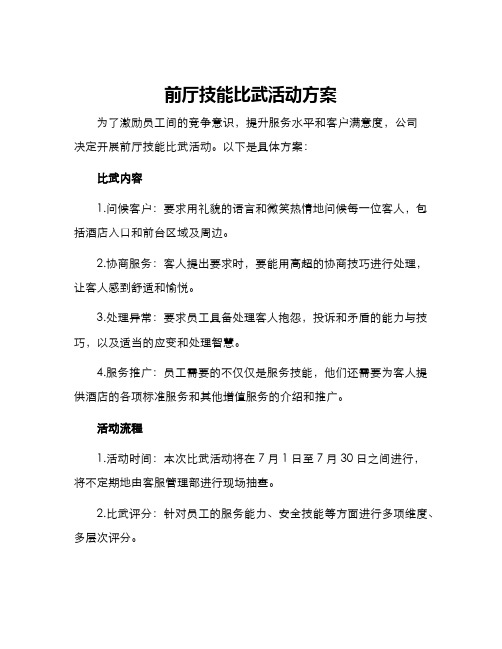 前厅技能比武活动方案

为了激励员工间的竞争意识，提升服务水平和客户满意度，公司决定开展前厅技能比武活动。以下是具体方案：

比武内容

1.问候客户：要求用礼貌的语言和微笑热情地问候每一位客人，包括酒店入口和前台区域及周边。

2.协商服务：客人提出要求时，要能用高超的协商技巧进行处理，让客人感到舒适和愉悦。

3.处理异常：要求员工具备处理客人抱怨，投诉和矛盾的能力与技巧，以及适当的应变和处理智慧。

4.服务推广：员工需要的不仅仅是服务技能，他们还需要为客人提供酒店的各项标准服务和其他增值服务的介绍和推广。

活动流程

1.活动时间：本次比武活动将在 7 月 1 日至 7 月 30 日之间进行，将不定期地由客服管理部进行现场抽查。

2.比武评分：针对员工的服务能力、安全技能等方面进行多项维度、多层次评分。